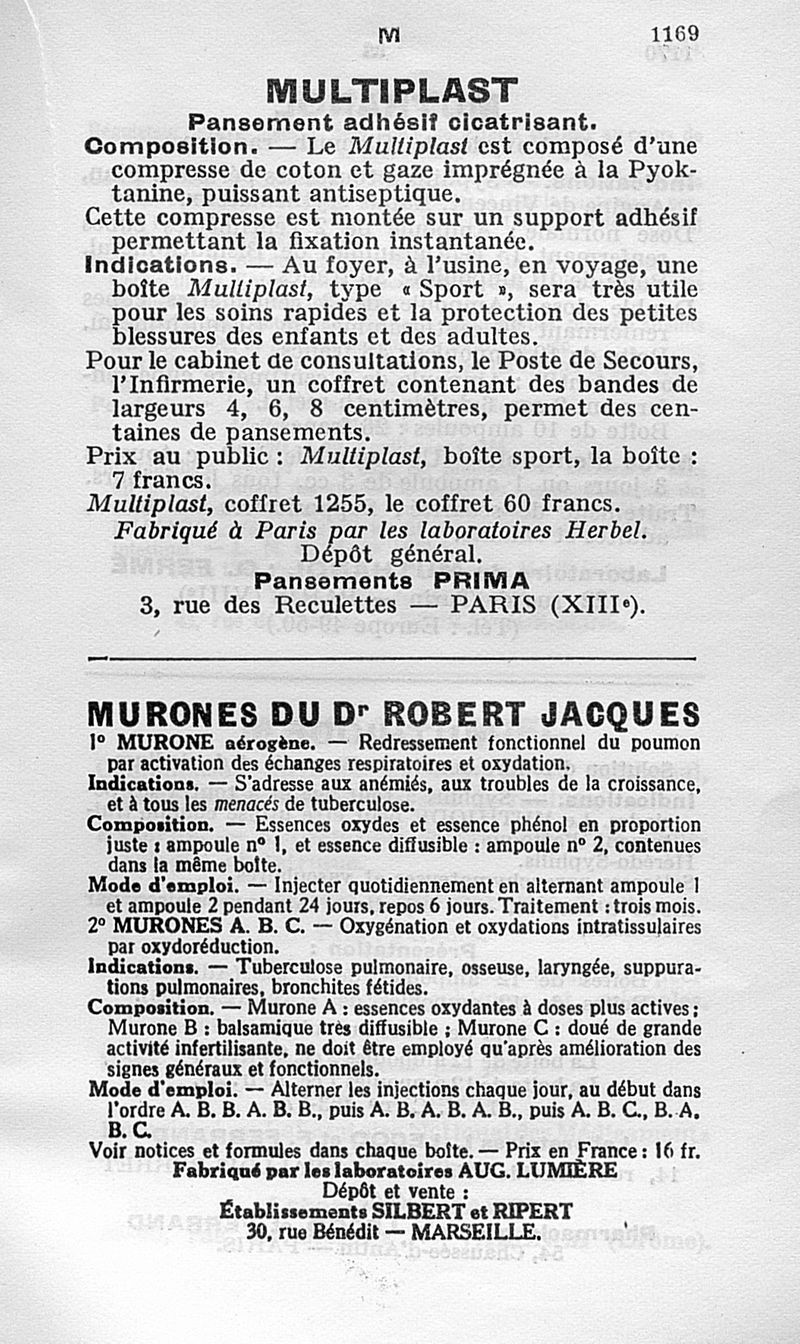 M 1169

MULTIPLAST

Pansement adhésif cicatrisant.

Composition. — Le Multiplast est composé d'une compresse de coton et gaze imprégnée à la Pyoktanine, puissant antiseptique.

Cette compresse est montée sur un support adhésif permettant la fixation instantanée.

Indications. — Au foyer, à l'usine, en voyage, une boîte Multiplast, type « Sport », sera très utile pour les soins rapides et la protection des petites blessures des enfants et des adultes.

Pour le cabinet de consultations, le Poste de Secours, l'Infirmerie, un coffret contenant des bandes de largeurs 4, 6, 8 centimètres, permet des centaines de pansements.

Prix au public : Multiplast, boîte sport, la boîte : 7 francs.

Multiplast, coffret 1255, le coffret 60 francs.

Fabriqué à Paris par les laboratoires Herbel.

Dépôt général.

Pansements PRIMA

3, rue des Reculettes — PARIS (XIIIe).

MURONES DU Dr ROBERT JACQUES

1° MURONE aérogène. — Redressement fonctionnel du poumon par activation des échanges respiratoires et oxydation.

Indications. — S'adresse aux anémiés, aux troubles de la croissance, et à tous les menacés de tuberculose.

Composition. — Essences oxydes et essence phénol en proportion juste : ampoule n° 1, et essence diffusible : ampoule n° 2, contenues dans la même boîte.

Mode d'emploi. — Injecter quotidiennement en alternant ampoule 1 et ampoule 2 pendant 24 jours, repos 6 jours. Traitement : trois mois.

2° MURONES A. B. C. — Oxygénation et oxydations intratissulaires par oxydoréduction.

Indications. — Tuberculose pulmonaire, osseuse, laryngée, suppurations pulmonaires, bronchites fétides.

Composition. — Murone A : essences oxydantes à doses plus actives ; Murone B : balsamique très diffusible ; Murone C : doué de grande activité infertilisante, ne doit être employé qu'après amélioration des signes généraux et fonctionnels.

Mode d'emploi. — Alterner les injections chaque jour, au début dans l'ordre A. B. B. A. B. B., puis A. B. A. B. A. B., puis A. B. C., B. A. B. C.

Voir notices et formules dans chaque boîte. — Prix en France : 16 fr.

Fabriqué par les laboratoires AUG. LUMIÈRE

Dépôt et vente :

Établissements SILBERT et RIPERT

30, rue Bénédit — MARSEILLE.